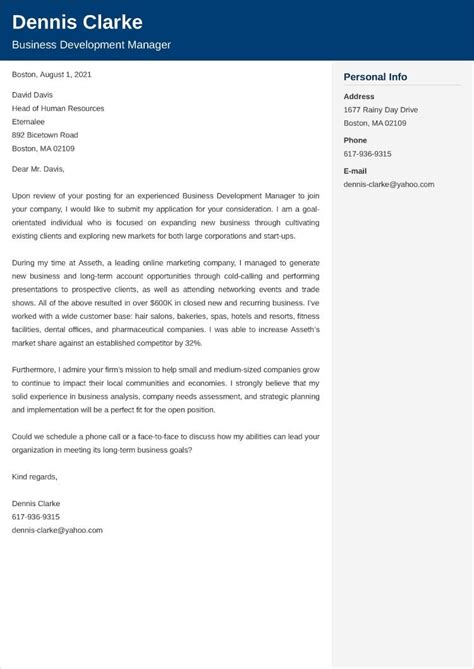 Dennis Clarke

Business Development Manager

Boston, August 1, 2021

David Davis
Head of Human Resources
Eternalee
892 Bicetown Road
Boston, MA 02109

Dear Mr. Davis,

Upon review of your posting for an experienced Business Development Manager to join your company, I would like to submit my application for your consideration. I am a goal-orientated individual who is focused on expanding new business through cultivating existing clients and exploring new markets for both large corporations and start-ups.

During my time at Asseth, a leading online marketing company, I managed to generate new business and long-term account opportunities through cold-calling and performing presentations to prospective clients, as well as attending networking events and trade shows. All of the above resulted in over $600K in closed new and recurring business. I've worked with a wide customer base: hair salons, bakeries, spas, hotels and resorts, fitness facilities, dental offices, and pharmaceutical companies. I was able to increase Asseth's market share against an established competitor by 32%.

Furthermore, I admire your firm's mission to help small and medium-sized companies grow to continue to impact their local communities and economies. I strongly believe that my solid experience in business analysis, company needs assessment, and strategic planning and implementation will be a perfect fit for the open position.

Could we schedule a phone call or a face-to-face to discuss how my abilities can lead your organization in meeting its long-term business goals?

Kind regards,

Dennis Clarke
617-936-9315
dennis-clarke@yahoo.com

Personal Info

Address
1677 Rainy Day Drive
Boston, MA 02109

Phone
617-936-9315

E-mail
dennis-clarke@yahoo.com